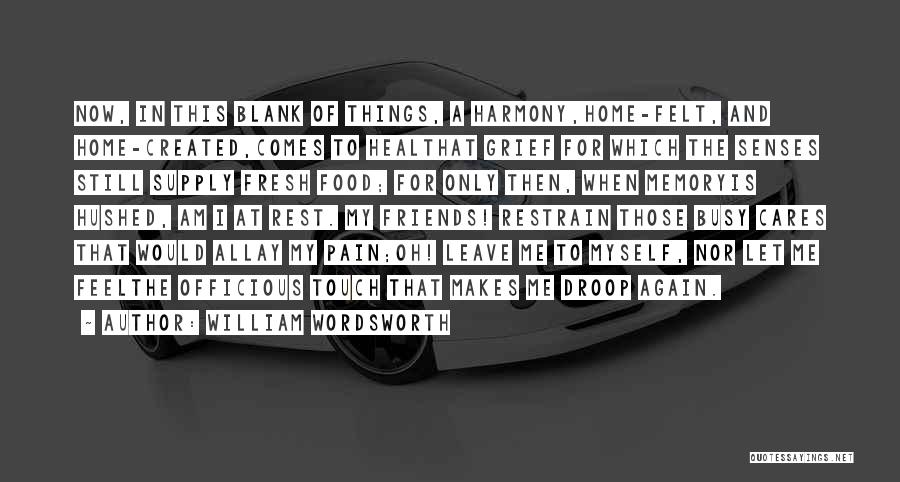 NOW, IN THIS BLANK OF THINGS, A HARMONY,HOME-FELT, AND HOME-CREATED,COMES TO HEALTHAT GRIEF FOR WHICH THE SENSES STILL SUPPLY FRESH FOOD; FOR ONLY THEN, WHEN MEMORYIS HUSHED, AM I AT REST. MY FRIENDS! RESTRAIN THOSE BUSY CARES THAT WOULD ALLAY MY PAIN;OH! LEAVE ME TO MYSELF, NOR LET ME FEELTHE OFFICIOUS TOUCH THAT MAKES ME DROOP AGAIN.

~ AUTHOR: WILLIAM WORDSWORTH

QUOTESSAYINGS.NET